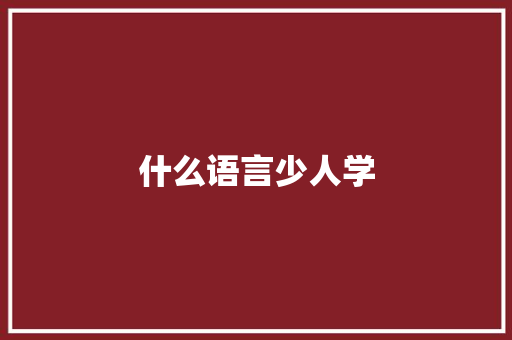 什么语言少人学